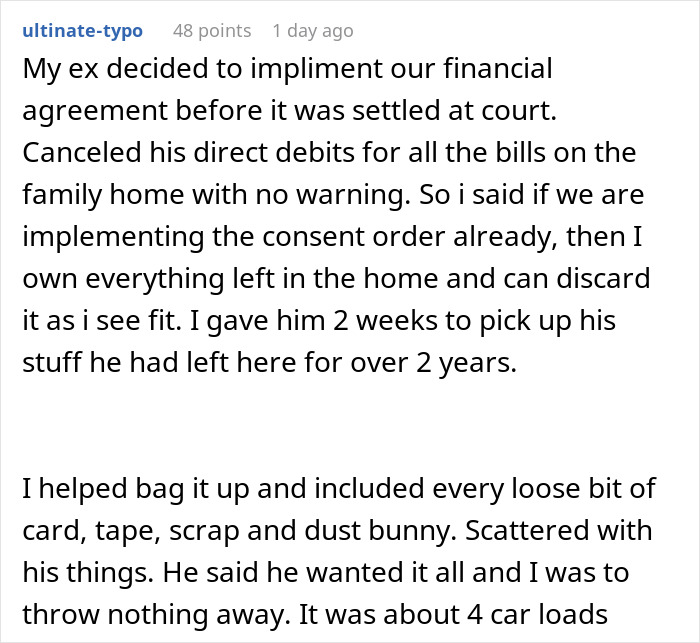 ultinate-typo 48 points 1 day ago

My ex decided to impliment our financial agreement before it was settled at court. Canceled his direct debits for all the bills on the family home with no warning. So i said if we are implementing the consent order already, then I own everything left in the home and can discard it as i see fit. I gave him 2 weeks to pick up his stuff he had left here for over 2 years.

I helped bag it up and included every loose bit of card, tape, scrap and dust bunny. Scattered with his things. He said he wanted it all and I was to throw nothing away. It was about 4 car loads